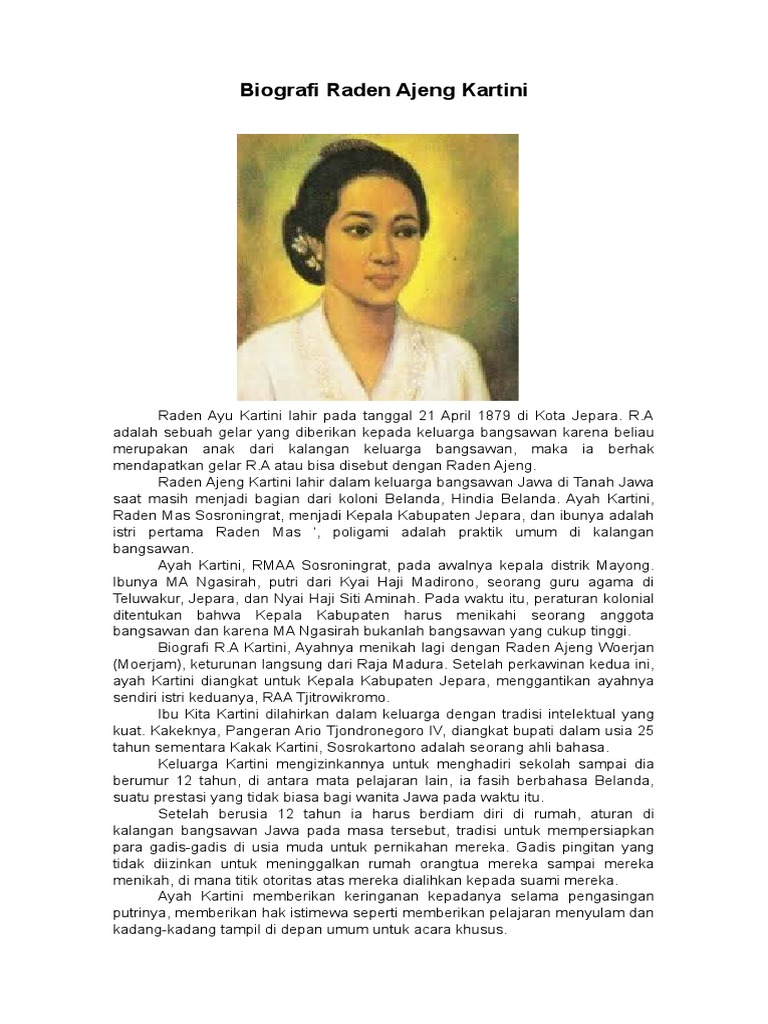 Biografi Raden Ajeng Kartini

Raden Ayu Kartini lahir pada tanggal 21 April 1879 di Kota Jepara. R.A adalah sebuah gelar yang diberikan kepada keluarga bangsawan karena beliau merupakan anak dari kalangan keluarga bangsawan, maka ia berhak mendapatkan gelar R.A atau bisa disebut dengan Raden Ajeng.

Raden Ajeng Kartini lahir dalam keluarga bangsawan Jawa di Tanah Jawa saat masih menjadi bagian dari koloni Belanda, Hindia Belanda. Ayah Kartini, Raden Mas Sosroningrat, menjadi Kepala Kabupaten Jepara, dan ibunya adalah istri pertama Raden Mas ', poligami adalah praktik umum di kalangan bangsawan.

Ayah Kartini, RMAA Sosroningrat, pada awalnya kepala distrik Mayong. Ibunya MA Ngasirah, putri dari Kyai Haji Madirono, seorang guru agama di Teluwakur, Jepara, dan Nyai Haji Siti Aminah. Pada waktu itu, peraturan kolonial ditentukan bahwa Kepala Kabupaten harus menikahi seorang anggota bangsawan dan karena MA Ngasirah bukanlah bangsawan yang cukup tinggi.

Biografi R.A Kartini, Ayahnya menikah lagi dengan Raden Ajeng Woerjan (Moerjam), keturunan langsung dari Raja Madura. Setelah perkawinan kedua ini, ayah Kartini diangkat untuk Kepala Kabupaten Jepara, menggantikan ayahnya sendiri istri keduanya, RAA Tjitrowikromo.

Ibu Kita Kartini dilahirkan dalam keluarga dengan tradisi intelektual yang kuat. Kakeknya, Pangeran Ario Tjondronegoro IV, diangkat bupati dalam usia 25 tahun sementara Kakak Kartini, Sosrokartono adalah seorang ahli bahasa.

Keluarga Kartini mengizinkannya untuk menghadiri sekolah sampai dia berumur 12 tahun, di antara mata pelajaran lain, ia fasih berbahasa Belanda, suatu prestasi yang tidak biasa bagi wanita Jawa pada waktu itu.

Setelah berusia 12 tahun ia harus berdiam diri di rumah, aturan di kalangan bangsawan Jawa pada masa tersebut, tradisi untuk mempersiapkan para gadis-gadis di usia muda untuk pernikahan mereka. Gadis pingitan yang tidak diizinkan untuk meninggalkan rumah orangtua mereka sampai mereka menikah, di mana titik otoritas atas mereka dialihkan kepada suami mereka.

Ayah Kartini memberikan keringanan kepadanya selama pengasingan putrinya, memberikan hak istimewa seperti memberikan pelajaran menyulam dan kadang-kadang tampil di depan umum untuk acara khusus.